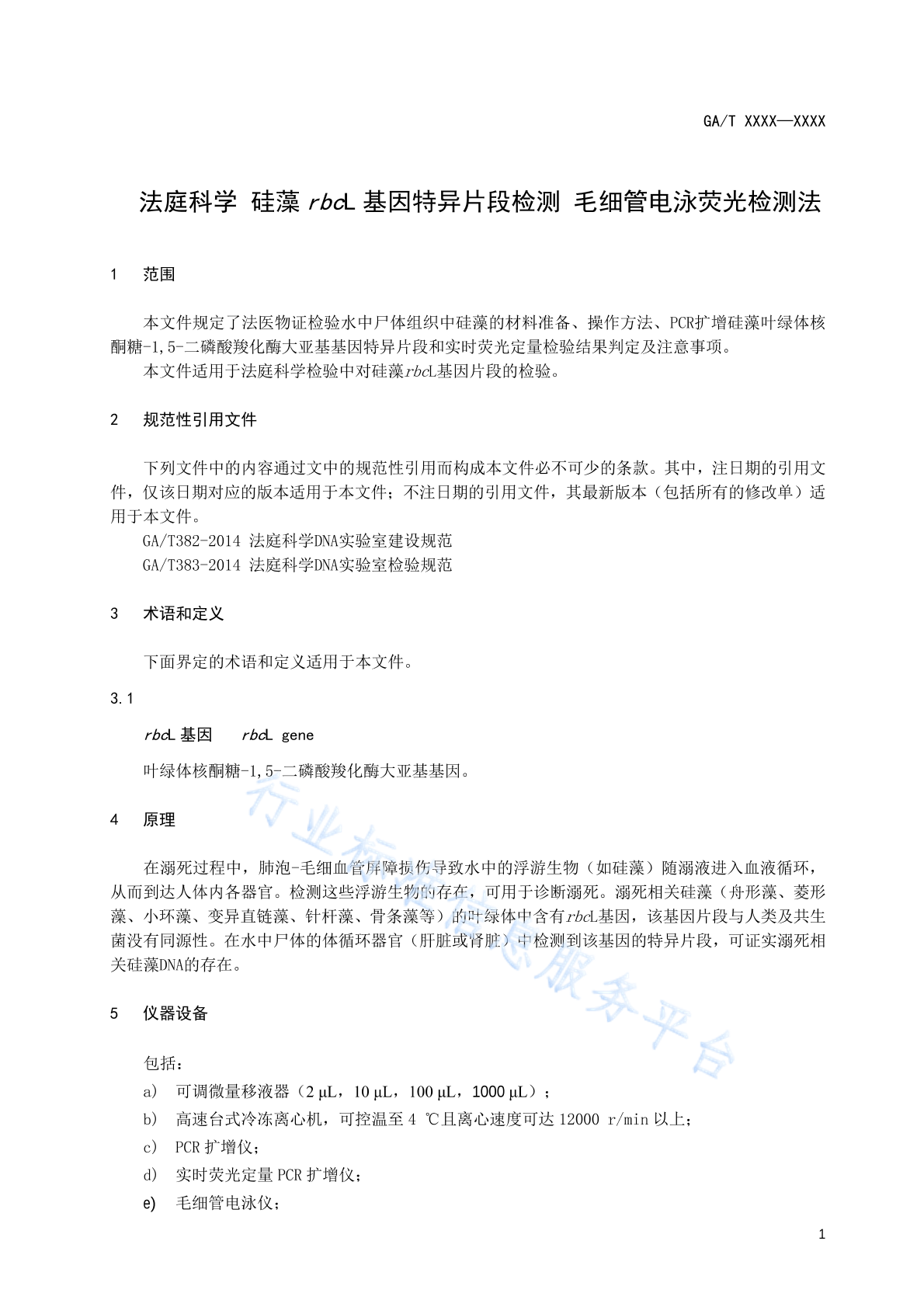 GA/T XXXX—XXXX

法庭科学 硅藻 rbcL 基因特异片段检测 毛细管电泳荧光检测法

1 范围

本文件规定了法医物证检验水中尸体组织中硅藻的材料准备、操作方法、PCR扩增硅藻叶绿体核酮糖-1,5-二磷酸羧化酶大亚基基因特异片段和实时荧光定量检验结果判定及注意事项。

本文件适用于法庭科学检验中对硅藻rbcL基因片段的检验。

2 规范性引用文件

下列文件中的内容通过文中的规范性引用而构成本文件必不可少的条款。其中，注日期的引用文件，仅该日期对应的版本适用于本文件；不注日期的引用文件，其最新版本（包括所有的修改单）适用于本文件。

GA/T382-2014 法庭科学DNA实验室建设规范

GA/T383-2014 法庭科学DNA实验室检验规范

3 术语和定义

下面界定的术语和定义适用于本文件。

3.1

rbcL 基因 rbcL gene

叶绿体核酮糖-1,5-二磷酸羧化酶大亚基基因。

4 原理

在溺死过程中，肺泡-毛细血管屏障损伤导致水中的浮游生物（如硅藻）随溺液进入血液循环，从而到达人体内各器官。检测这些浮游生物的存在，可用于诊断溺死。溺死相关硅藻（舟形藻、菱形藻、小环藻、变异直链藻、针杆藻、骨条藻等）的叶绿体中含有rbcL基因，该基因片段与人类及共生菌没有同源性。在水中尸体的体循环器官（肝脏或肾脏）中检测到该基因的特异片段，可证实溺死相关硅藻DNA的存在。

5 仪器设备

包括：

a） 可调微量移液器（2 μL，10 μL，100 μL，1000 μL）；

b） 高速台式冷冻离心机，可控温至 4 ℃且离心速度可达 12000 r/min 以上；

c） PCR 扩增仪；

d） 实时荧光定量 PCR 扩增仪；

e） 毛细管电泳仪；

行业标准信息服务平台

1